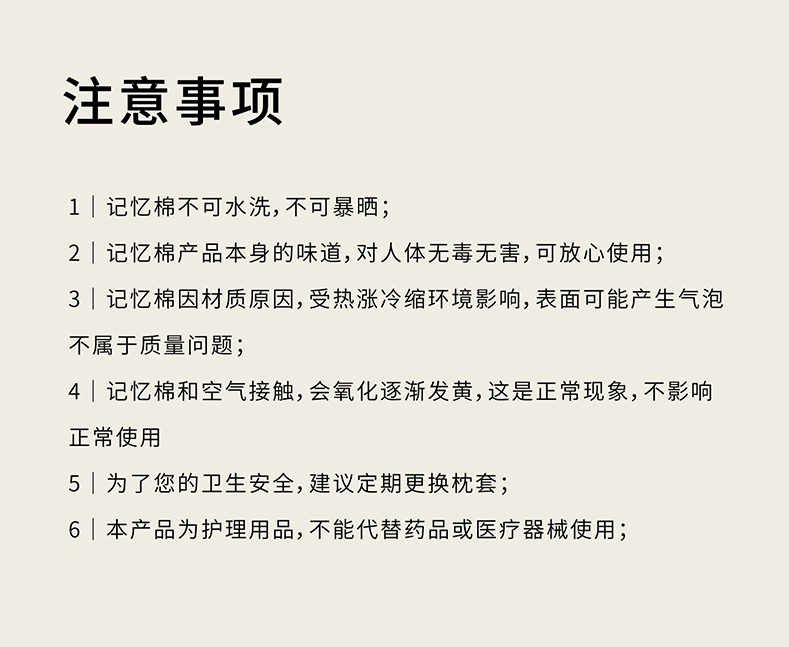 注意事项

1｜记忆棉不可水洗，不可暴晒；

2｜记忆棉产品本身的味道，对人体无毒无害，可放心使用；

3｜记忆棉因材质原因，受热涨冷缩环境影响，表面可能产生气泡不属于质量问题；

4｜记忆棉和空气接触，会氧化逐渐发黄，这是正常现象，不影响正常使用

5｜为了您的卫生安全，建议定期更换枕套；

6｜本产品为护理用品，不能代替药品或医疗器械使用；